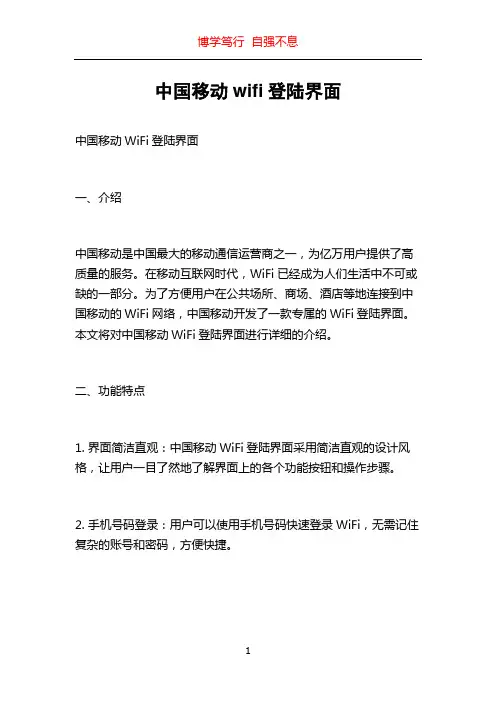 博学笃行 自强不息

中国移动 wifi 登陆界面

中国移动 WiFi 登陆界面

一、介绍

中国移动是中国最大的移动通信运营商之一，为亿万用户提供了高质量的服务。在移动互联网时代，WiFi 已经成为人们生活中不可或缺的一部分。为了方便用户在公共场所、商场、酒店等地连接到中国移动的 WiFi 网络，中国移动开发了一款专属的 WiFi 登陆界面。本文将对中国移动 WiFi 登陆界面进行详细的介绍。

二、功能特点

1. 界面简洁直观：中国移动 WiFi 登陆界面采用简洁直观的设计风格，让用户一目了然地了解界面上的各个功能按钮和操作步骤。

2. 手机号码登录：用户可以使用手机号码快速登录 WiFi，无需记住复杂的账号和密码，方便快捷。

1